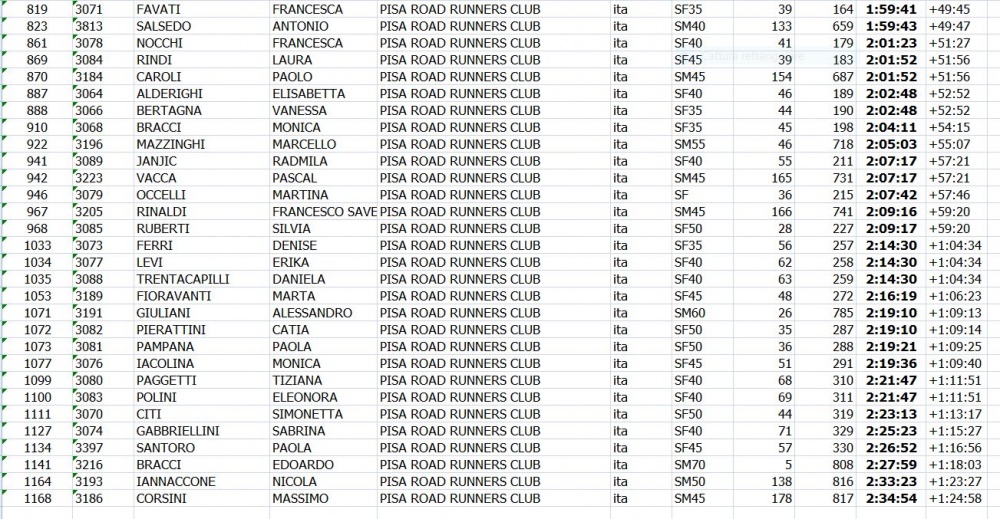 | 819 | 3071 | FAVATI | FRANCESCA | PISA ROAD RUNNERS CLUB | ita | SF35 | 39 | 164 | 1:59:41 | +49:45 |
|---|---|---|---|---|---|---|---|---|---|---|
| 823 | 3813 | SALSEDO | ANTONIO | PISA ROAD RUNNERS CLUB | ita | SM40 | 133 | 659 | 1:59:43 | +49:47 |
| 861 | 3078 | NOCCHI | FRANCESCA | PISA ROAD RUNNERS CLUB | ita | SF40 | 41 | 179 | 2:01:23 | +51:27 |
| 869 | 3084 | RINDI | LAURA | PISA ROAD RUNNERS CLUB | ita | SF45 | 39 | 183 | 2:01:52 | +51:56 |
| 870 | 3184 | CAROLI | PAOLO | PISA ROAD RUNNERS CLUB | ita | SM45 | 154 | 687 | 2:01:52 | +51:56 |
| 887 | 3064 | ALDERIGHI | ELISABETTA | PISA ROAD RUNNERS CLUB | ita | SF40 | 46 | 189 | 2:02:48 | +52:52 |
| 888 | 3066 | BERTAGNA | VANESSA | PISA ROAD RUNNERS CLUB | ita | SF35 | 44 | 190 | 2:02:48 | +52:52 |
| 910 | 3068 | BRACCI | MONICA | PISA ROAD RUNNERS CLUB | ita | SF35 | 45 | 198 | 2:04:11 | +54:15 |
| 922 | 3196 | MAZZINGHI | MARCELLO | PISA ROAD RUNNERS CLUB | ita | SM55 | 46 | 718 | 2:05:03 | +55:07 |
| 941 | 3089 | JANJIC | RADMILA | PISA ROAD RUNNERS CLUB | ita | SF40 | 55 | 211 | 2:07:17 | +57:21 |
| 942 | 3223 | VACCA | PASCAL | PISA ROAD RUNNERS CLUB | ita | SM45 | 165 | 731 | 2:07:17 | +57:21 |
| 946 | 3079 | OCCELLI | MARTINA | PISA ROAD RUNNERS CLUB | ita | SF | 36 | 215 | 2:07:42 | +57:46 |
| 967 | 3205 | RINALDI | FRANCESCO SAVE | PISA ROAD RUNNERS CLUB | ita | SM45 | 166 | 741 | 2:09:16 | +59:20 |
| 968 | 3085 | RUBERTI | SILVIA | PISA ROAD RUNNERS CLUB | ita | SF50 | 28 | 227 | 2:09:17 | +59:20 |
| 1033 | 3073 | FERRI | DENISE | PISA ROAD RUNNERS CLUB | ita | SF35 | 56 | 257 | 2:14:30 | +1:04:34 |
| 1034 | 3077 | LEVI | ERIKA | PISA ROAD RUNNERS CLUB | ita | SF40 | 62 | 258 | 2:14:30 | +1:04:34 |
| 1035 | 3088 | TRENTACAPILLI | DANIELA | PISA ROAD RUNNERS CLUB | ita | SF40 | 63 | 259 | 2:14:30 | +1:04:34 |
| 1053 | 3189 | FIORAVANTI | MARTA | PISA ROAD RUNNERS CLUB | ita | SF45 | 48 | 272 | 2:16:19 | +1:06:23 |
| 1071 | 3191 | GIULIANI | ALESSANDRO | PISA ROAD RUNNERS CLUB | ita | SM60 | 26 | 785 | 2:19:10 | +1:09:13 |
| 1072 | 3082 | PIERATTINI | CATIA | PISA ROAD RUNNERS CLUB | ita | SF50 | 35 | 287 | 2:19:10 | +1:09:14 |
| 1073 | 3081 | PAMPANA | PAOLA | PISA ROAD RUNNERS CLUB | ita | SF50 | 36 | 288 | 2:19:21 | +1:09:25 |
| 1077 | 3076 | IACOLINA | MONICA | PISA ROAD RUNNERS CLUB | ita | SF45 | 51 | 291 | 2:19:36 | +1:09:40 |
| 1099 | 3080 | PAGGETTI | TIZIANA | PISA ROAD RUNNERS CLUB | ita | SF40 | 68 | 310 | 2:21:47 | +1:11:51 |
| 1100 | 3083 | POLINI | ELEONORA | PISA ROAD RUNNERS CLUB | ita | SF40 | 69 | 311 | 2:21:47 | +1:11:51 |
| 1111 | 3070 | CITI | SIMONETTA | PISA ROAD RUNNERS CLUB | ita | SF50 | 44 | 319 | 2:23:13 | +1:13:17 |
| 1127 | 3074 | GABBRIELLINI | SABRINA | PISA ROAD RUNNERS CLUB | ita | SF40 | 71 | 329 | 2:25:23 | +1:15:27 |
| 1134 | 3397 | SANTORO | PAOLA | PISA ROAD RUNNERS CLUB | ita | SF45 | 57 | 330 | 2:26:52 | +1:16:56 |
| 1141 | 3216 | BRACCI | EDOARDO | PISA ROAD RUNNERS CLUB | ita | SM70 | 5 | 808 | 2:27:59 | +1:18:03 |
| 1164 | 3193 | IANNACCONE | NICOLA | PISA ROAD RUNNERS CLUB | ita | SM50 | 138 | 816 | 2:33:23 | +1:23:27 |
| 1168 | 3186 | CORSINI | MASSIMO | PISA ROAD RUNNERS CLUB | ita | SM45 | 178 | 817 | 2:34:54 | +1:24:58 |